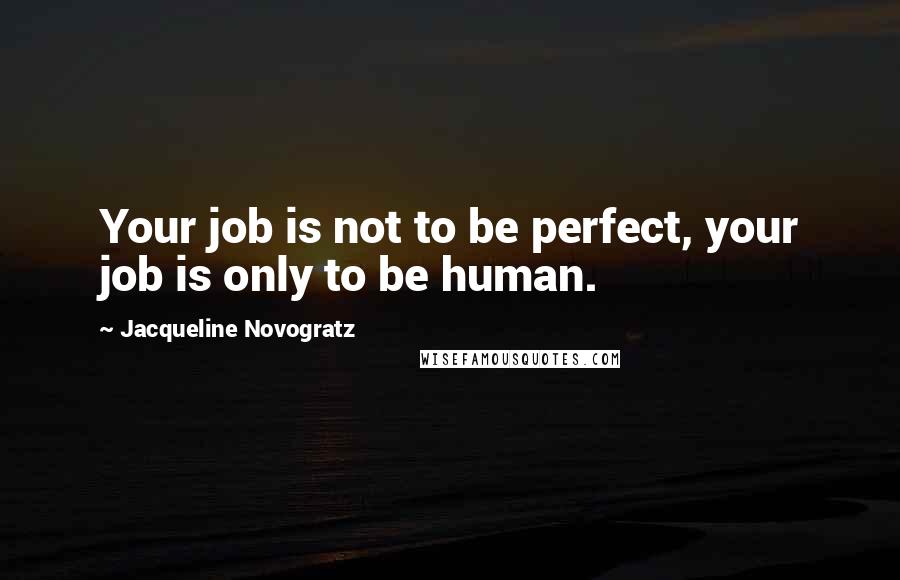 Your job is not to be perfect, your job is only to be human.

~ Jacqueline Novogratz

WISEFAMOUSQUOTES.COM